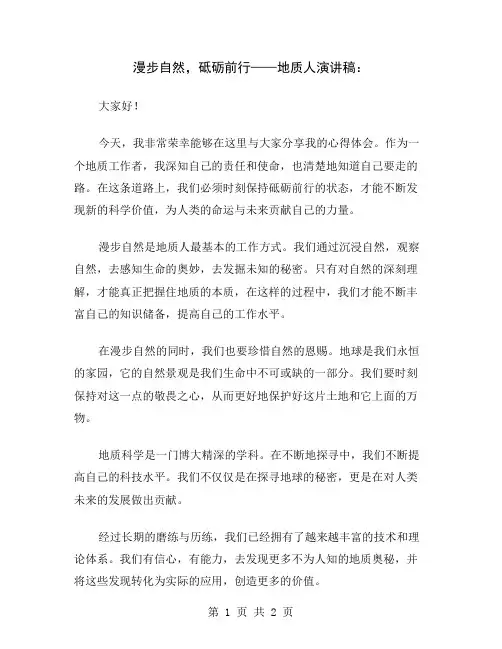 漫步自然，砥砺前行——地质人演讲稿：

大家好！

今天，我非常荣幸能够在这里与大家分享我的心得体会。作为一个地质工作者，我深知自己的责任和使命，也清楚地知道自己要走的路。在这条道路上，我们必须时刻保持砥砺前行的状态，才能不断发现新的科学价值，为人类的命运与未来贡献自己的力量。

漫步自然是地质人最基本的工作方式。我们通过沉浸自然，观察自然，去感知生命的奥妙，去发掘未知的秘密。只有对自然的深刻理解，才能真正把握住地质的本质，在这样的过程中，我们才能不断丰富自己的知识储备，提高自己的工作水平。

在漫步自然的同时，我们也要珍惜自然的恩赐。地球是我们永恒的家园，它的自然景观是我们生命中不可或缺的一部分。我们要时刻保持对这一点的敬畏之心，从而更好地保护好这片土地和它上面的万物。

地质科学是一门博大精深的学科。在不断地探寻中，我们不断提高自己的科技水平。我们不仅仅是在探寻地球的秘密，更是在对人类未来的发展做出贡献。

经过长期的磨练与历练，我们已经拥有了越来越丰富的技术和理论体系。我们有信心，有能力，去发现更多不为人知的地质奥秘，并将这些发现转化为实际的应用，创造更多的价值。

第 1 页 共 2 页